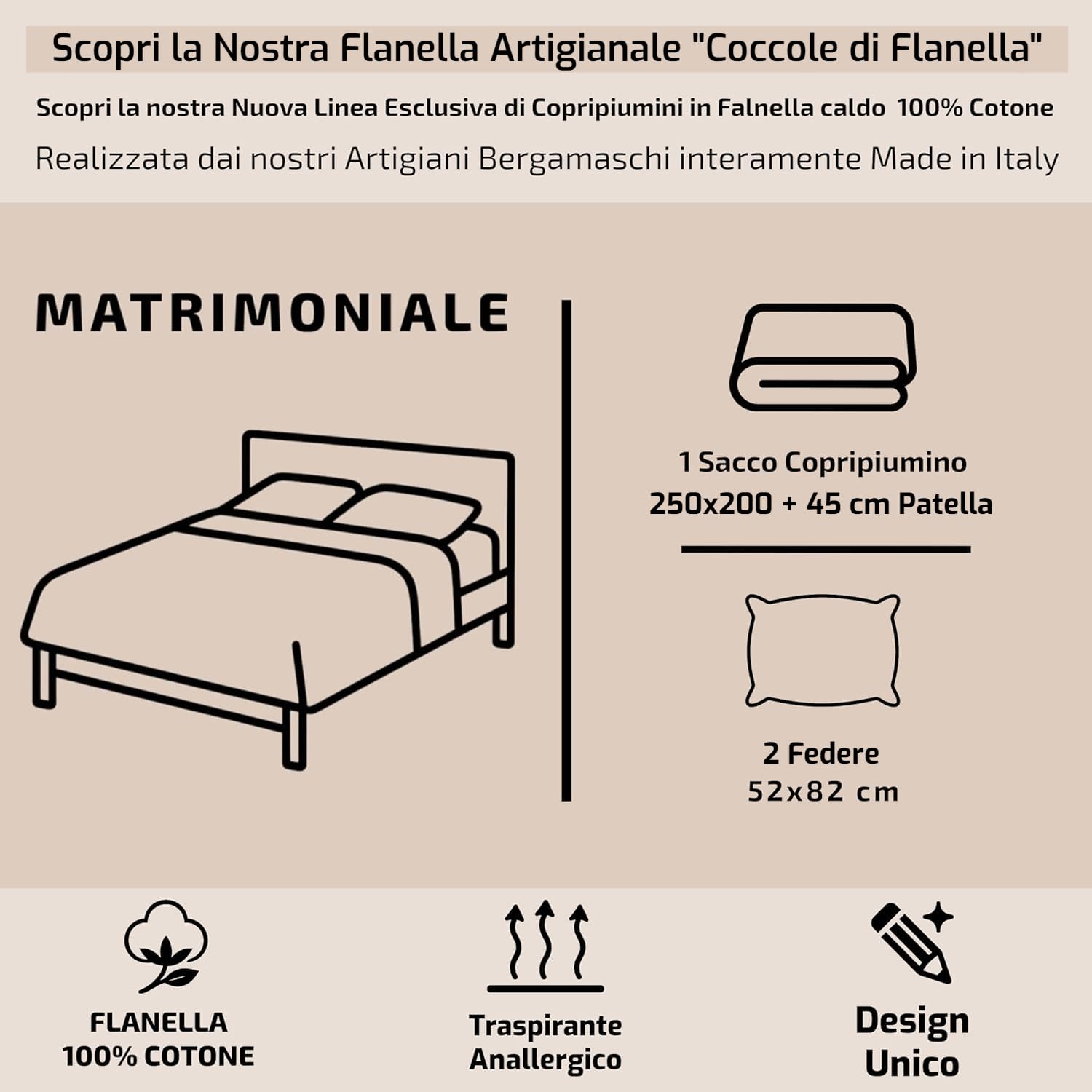 Scopri la Nostra Flanella Artigianale "Coccole di Flanella"

Scopri la nostra Nuova Linea Esclusiva di Copripiumini in Falnella caldo 100% Cotone

Realizzata dai nostri Artigiani Bergamaschi interamente Made in Italy

MATRIMONIALE

1 Sacco Copripiumino
250x200 + 45 cm Patella

2 Federe
52x82 cm

FLANELLA
100% COTONE

Traspirante
Anallergico

Design
Unico